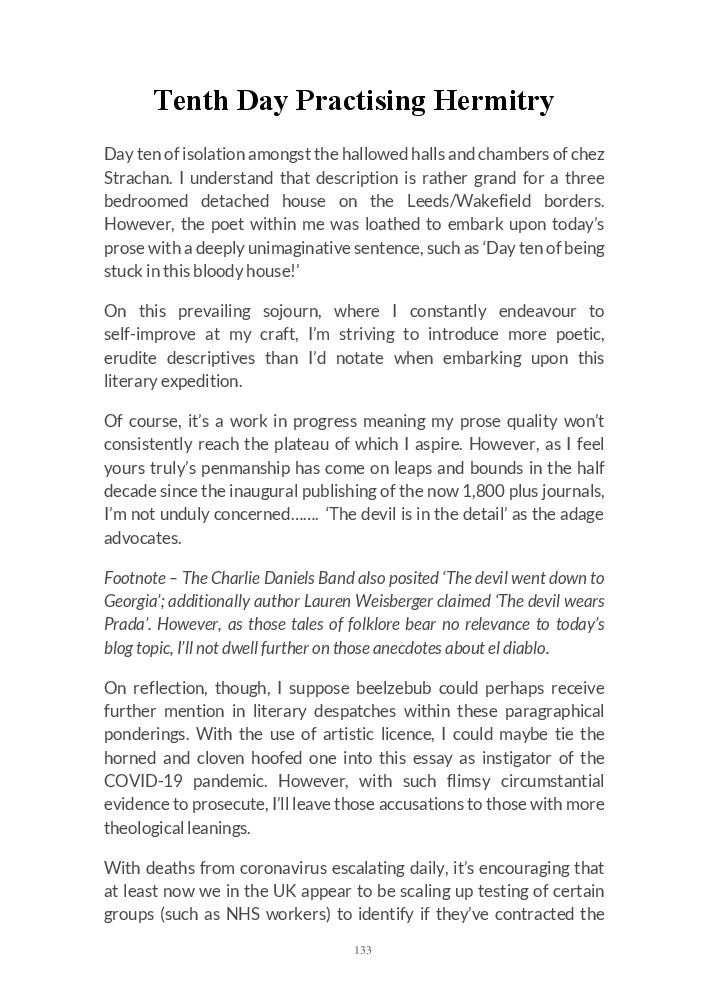 Tenth Day Practising Hermitry

Day ten of isolation amongst the hallowed halls and chambers of chez Strachan. I understand that description is rather grand for a three bedroomed detached house on the Leeds/Wakefield borders. However, the poet within me was loathed to embark upon today's prose with a deeply unimaginative sentence, such as 'Day ten of being stuck in this bloody house!'

On this prevailing sojourn, where I constantly endeavour to self-improve at my craft, I'm striving to introduce more poetic, erudite descriptives than I'd notate when embarking upon this literary expedition.

Of course, it's a work in progress meaning my prose quality won't consistently reach the plateau of which I aspire. However, as I feel yours truly's penmanship has come on leaps and bounds in the half decade since the inaugural publishing of the now 1,800 plus journals, I'm not unduly concerned……. 'The devil is in the detail' as the adage advocates.

Footnote – The Charlie Daniels Band also posited 'The devil went down to Georgia'; additionally author Lauren Weisberger claimed 'The devil wears Prada'. However, as those tales of folklore bear no relevance to today's blog topic, I'll not dwell further on those anecdotes about el diablo.

On reflection, though, I suppose beelzebub could perhaps receive further mention in literary despatches within these paragraphical ponderings. With the use of artistic licence, I could maybe tie the horned and cloven hoofed one into this essay as instigator of the COVID-19 pandemic. However, with such flimsy circumstantial evidence to prosecute, I'll leave those accusations to those with more theological leanings.

With deaths from coronavirus escalating daily, it's encouraging that at least now we in the UK appear to be scaling up testing of certain groups (such as NHS workers) to identify if they've contracted the

133